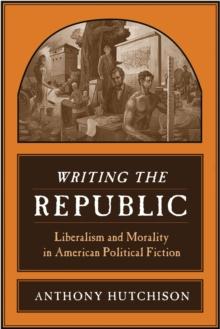 WRITING THE
REPUBLIC

Liberalism and Morality in American Political Fiction

ANTHONY HUTCHISON